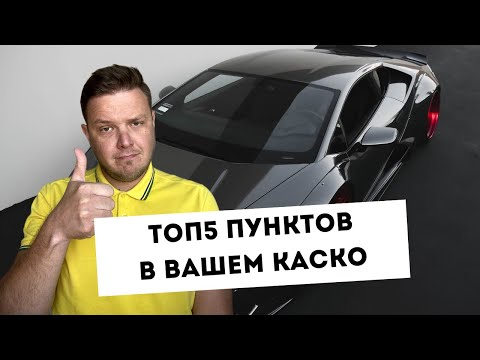 ТОП5 ПУНКТОВ
В ВАШЕМ КАСКО